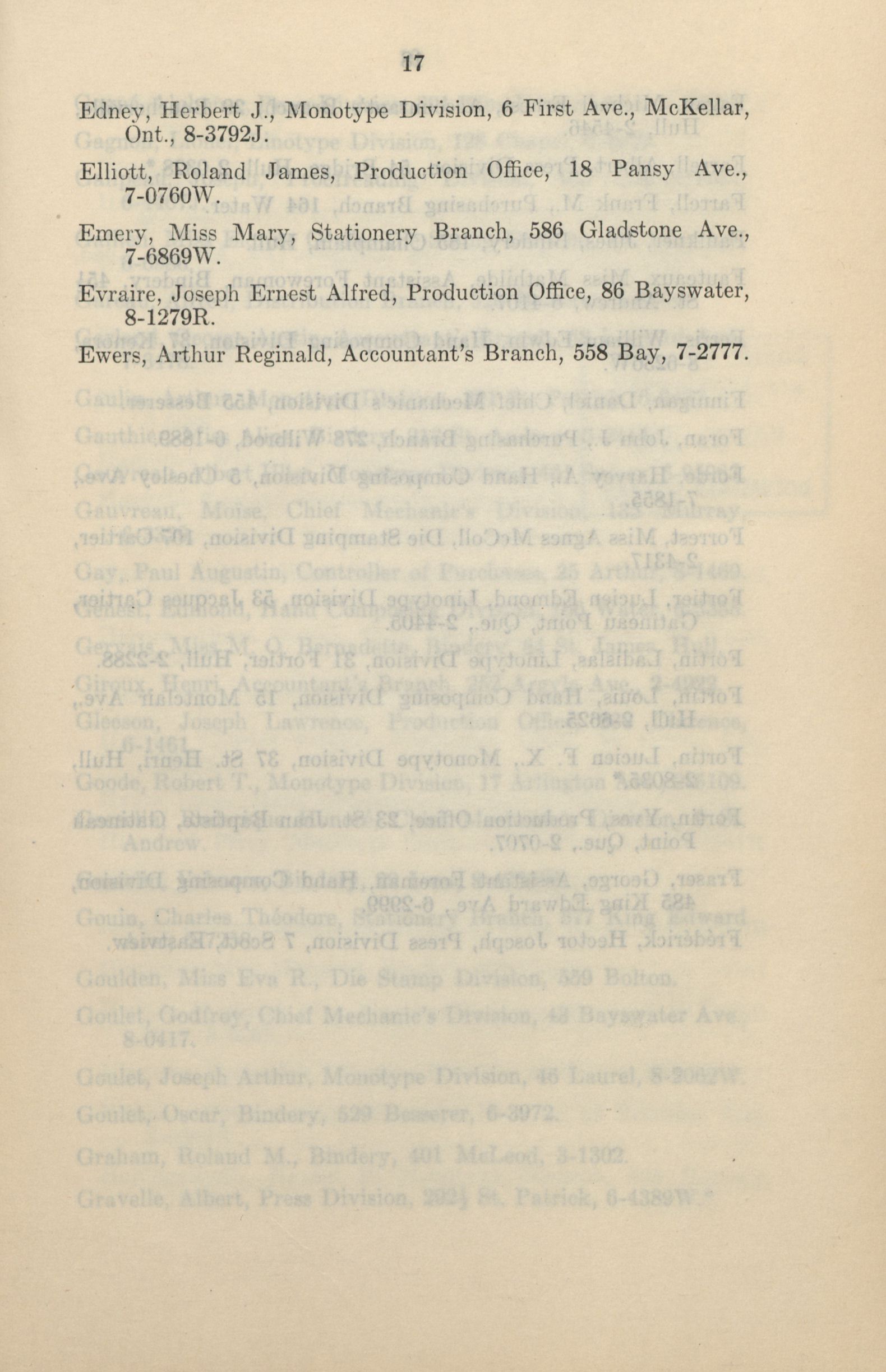 17

Edney, Herbert J., Monotype Division, 6 First Ave., McKellar, Ont., 8-3792J.

Elliott, Roland James, Production Office, 18 Pansy Ave., 7-0760W.

Emery, Miss Mary, Stationery Branch, 586 Gladstone Ave., 7-6869W.

Evraire, Joseph Ernest Alfred, Production Office, 86 Bayswater, 8-1279R.

Ewers, Arthur Reginald, Accountant's Branch, 558 Bay, 7-2777.